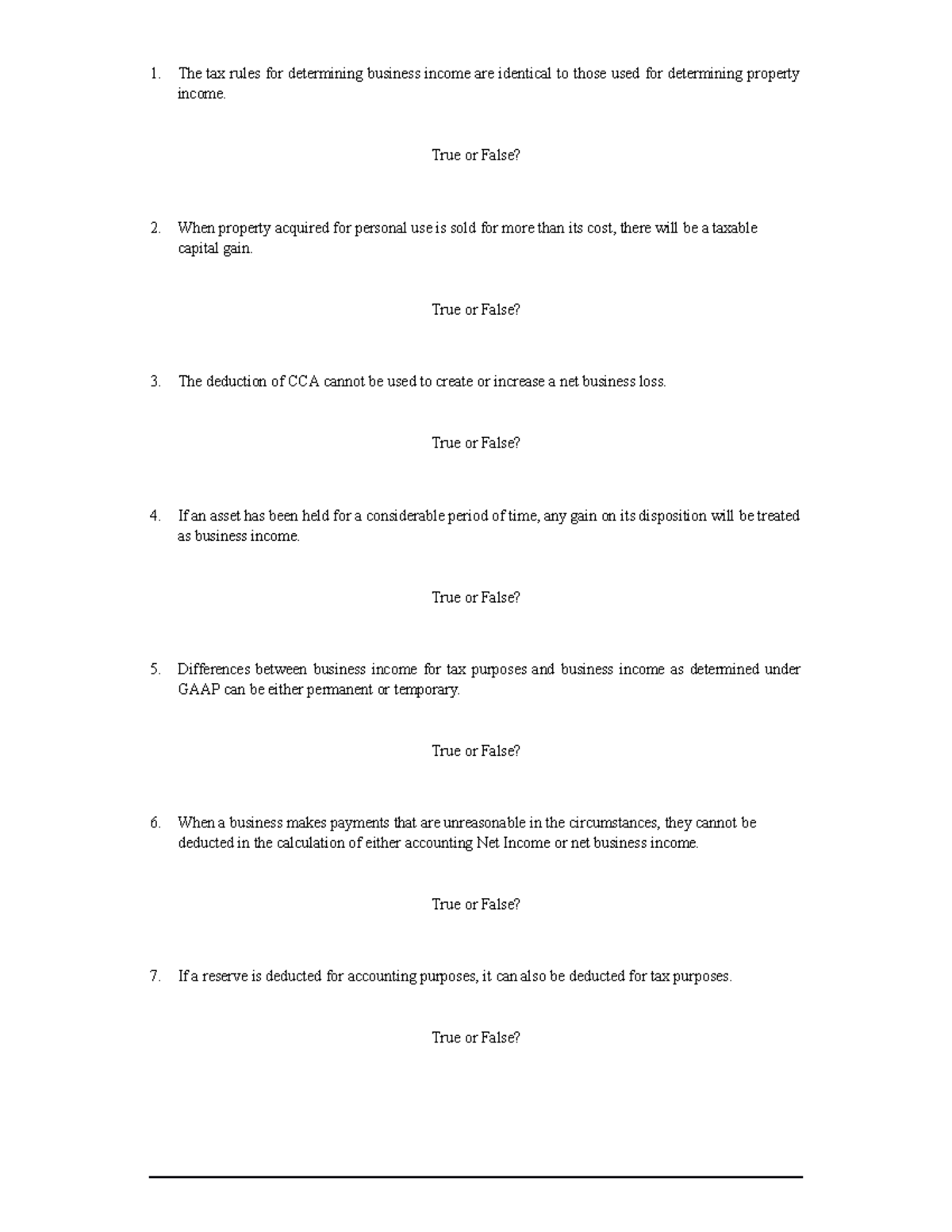 1. The tax rules for determining business income are identical to those used for determining property income.

True or False?

2. When property acquired for personal use is sold for more than its cost, there will be a taxable capital gain.

True or False?

3. The deduction of CCA cannot be used to create or increase a net business loss.

True or False?

4. If an asset has been held for a considerable period of time, any gain on its disposition will be treated as business income.

True or False?

5. Differences between business income for tax purposes and business income as determined under GAAP can be either permanent or temporary.

True or False?

6. When a business makes payments that are unreasonable in the circumstances, they cannot be deducted in the calculation of either accounting Net Income or net business income.

True or False?

7. If a reserve is deducted for accounting purposes, it can also be deducted for tax purposes.

True or False?